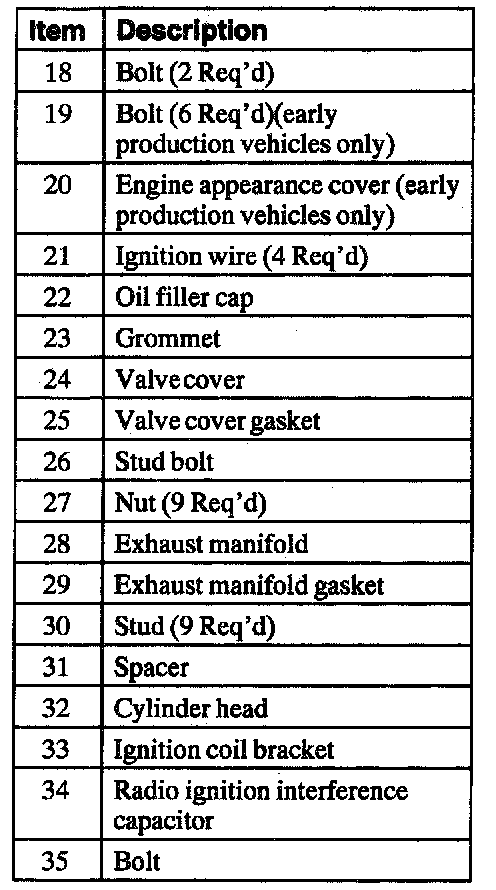 | Item | Description |
|---|---|
| 18 | Bolt (2 Req'd) |
| 19 | Bolt (6 Req'd)(early production vehicles only) |
| 20 | Engine appearance cover (early production vehicles only) |
| 21 | Ignition wire (4 Req'd) |
| 22 | Oil filler cap |
| 23 | Grommet |
| 24 | Valve cover |
| 25 | Valve cover gasket |
| 26 | Stud bolt |
| 27 | Nut (9 Req'd) |
| 28 | Exhaust manifold |
| 29 | Exhaust manifold gasket |
| 30 | Stud (9 Req'd) |
| 31 | Spacer |
| 32 | Cylinder head |
| 33 | Ignition coil bracket |
| 34 | Radio ignition interference capacitor |
| 35 | Bolt |